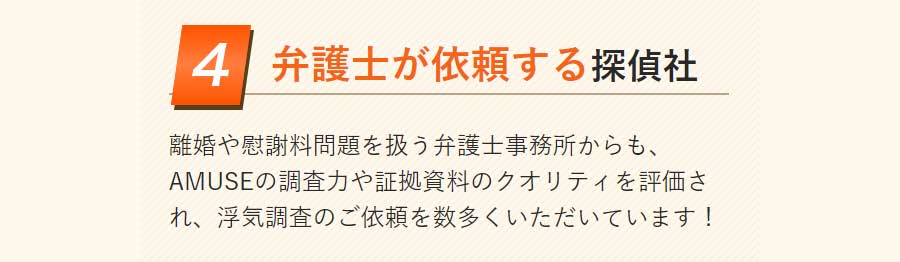 4 弁護士が依頼する探偵社

離婚や慰謝料問題を扱う弁護士事務所からも、AMUSEの調査力や証拠資料のクオリティを評価され、浮気調査のご依頼を数多くいただいています！